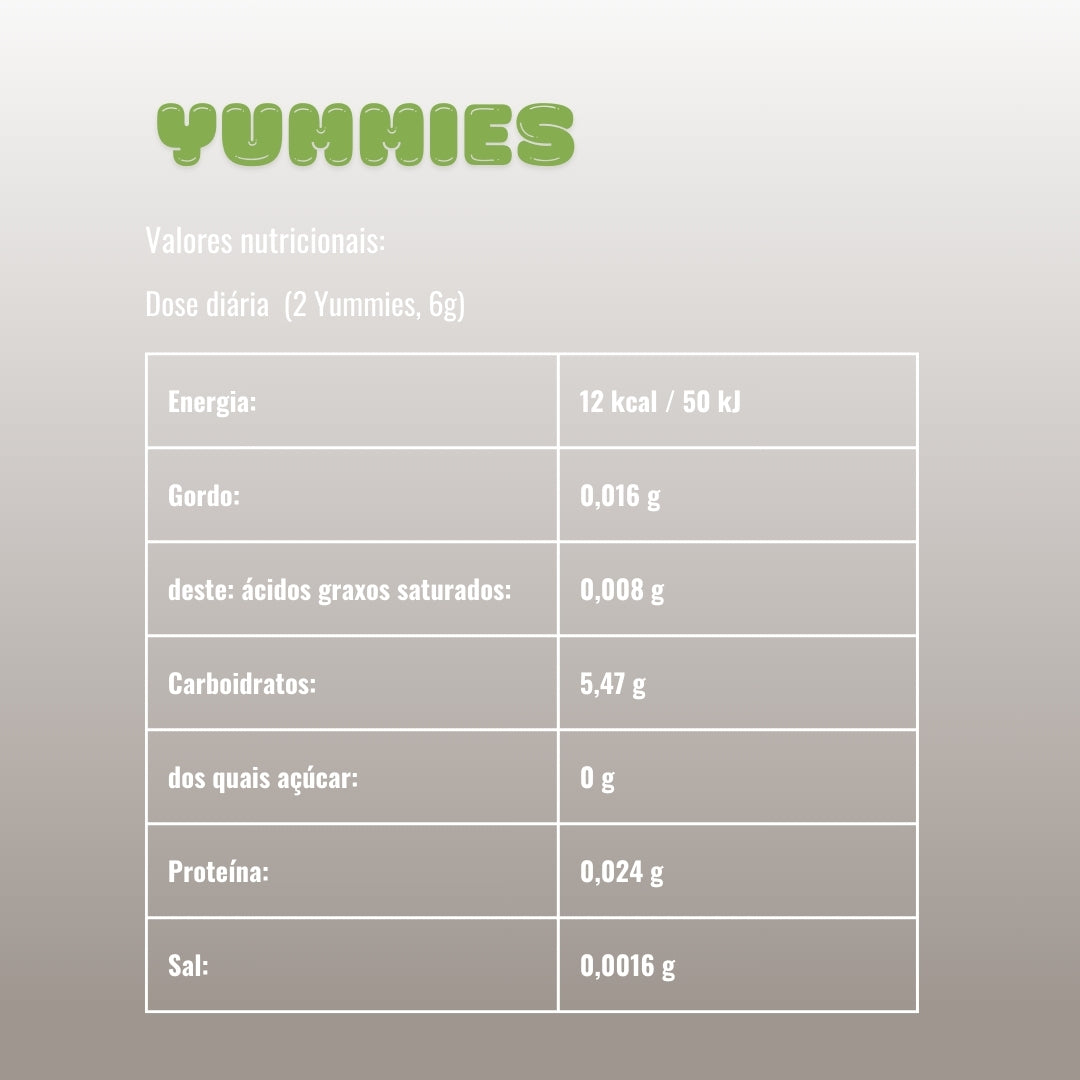 YUMMIES

Valores nutricionais:

Dose diária (2 Yummies, 6g)

| Energia: | 12 kcal / 50 kJ |
|---|---|
| Gordo: | 0,016 g |
| deste: ácidos graxos saturados: | 0,008 g |
| Carboidratos: | 5,47 g |
| dos quais açúcar: | 0 g |
| Proteína: | 0,024 g |
| Sal: | 0,0016 g |